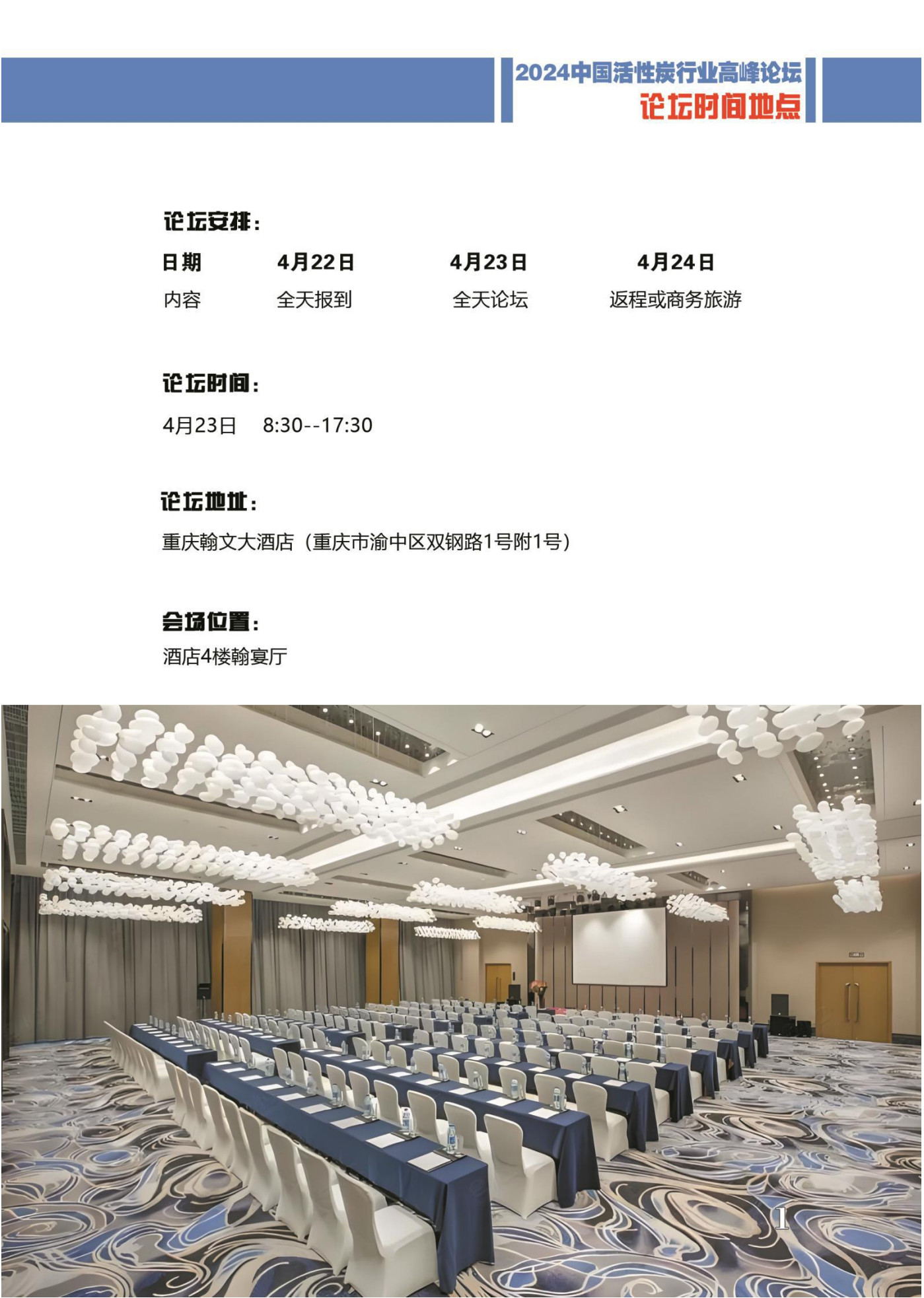 2024中国活性炭行业高峰论坛
论坛时间地点

论坛安排：

| 日期 | 4月22日 | 4月23日 | 4月24日 |
|---|---|---|---|
| 内容 | 全天报到 | 全天论坛 | 返程或商务旅游 |

论坛时间：

4月23日 8:30--17:30

论坛地址：

重庆翰文大酒店（重庆市渝中区双钢路1号附1号）

会场位置：

酒店4楼翰宴厅

1